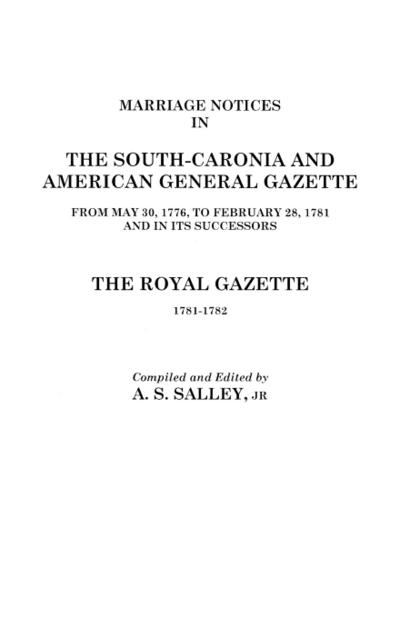 MARRIAGE NOTICES
IN

THE SOUTH-CARONIA AND AMERICAN GENERAL GAZETTE

FROM MAY 30, 1776, TO FEBRUARY 28, 1781
AND IN ITS SUCCESSORS

THE ROYAL GAZETTE

1781-1782

Compiled and Edited by
A. S. SALLEY, JR